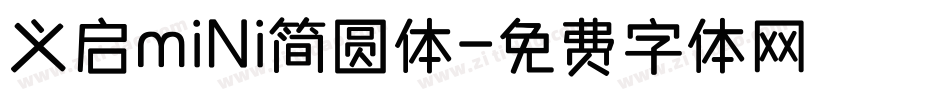 义启miNi简圆体-免费字体网